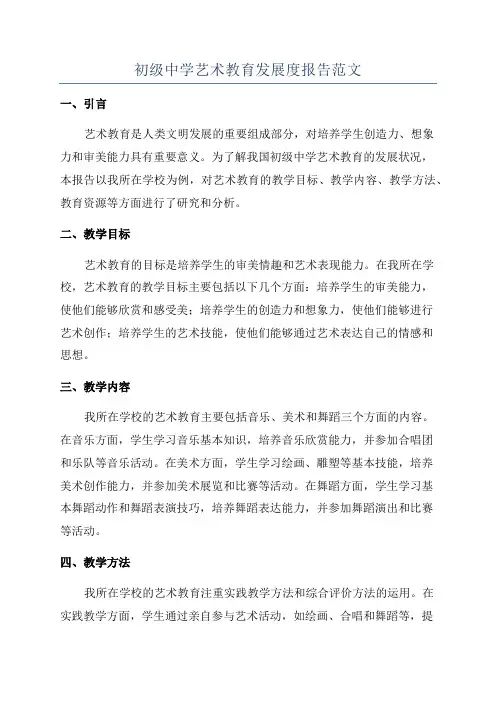 初级中学艺术教育发展度报告范文

一、引言

艺术教育是人类文明发展的重要组成部分，对培养学生创造力、想象力和审美能力具有重要意义。为了解我国初级中学艺术教育的发展状况，本报告以我所在学校为例，对艺术教育的教学目标、教学内容、教学方法、教育资源等方面进行了研究和分析。

二、教学目标

艺术教育的目标是培养学生的审美情趣和艺术表现能力。在我所在学校，艺术教育的教学目标主要包括以下几个方面：培养学生的审美能力，使他们能够欣赏和感受美；培养学生的创造力和想象力，使他们能够进行艺术创作；培养学生的艺术技能，使他们能够通过艺术表达自己的情感和思想。

三、教学内容

我所在学校的艺术教育主要包括音乐、美术和舞蹈三个方面的内容。在音乐方面，学生学习音乐基本知识，培养音乐欣赏能力，并参加合唱团和乐队等音乐活动。在美术方面，学生学习绘画、雕塑等基本技能，培养美术创作能力，并参加美术展览和比赛等活动。在舞蹈方面，学生学习基本舞蹈动作和舞蹈表演技巧，培养舞蹈表达能力，并参加舞蹈演出和比赛等活动。

四、教学方法

我所在学校的艺术教育注重实践教学方法和综合评价方法的运用。在实践教学方面，学生通过亲自参与艺术活动，如绘画、合唱和舞蹈等，提